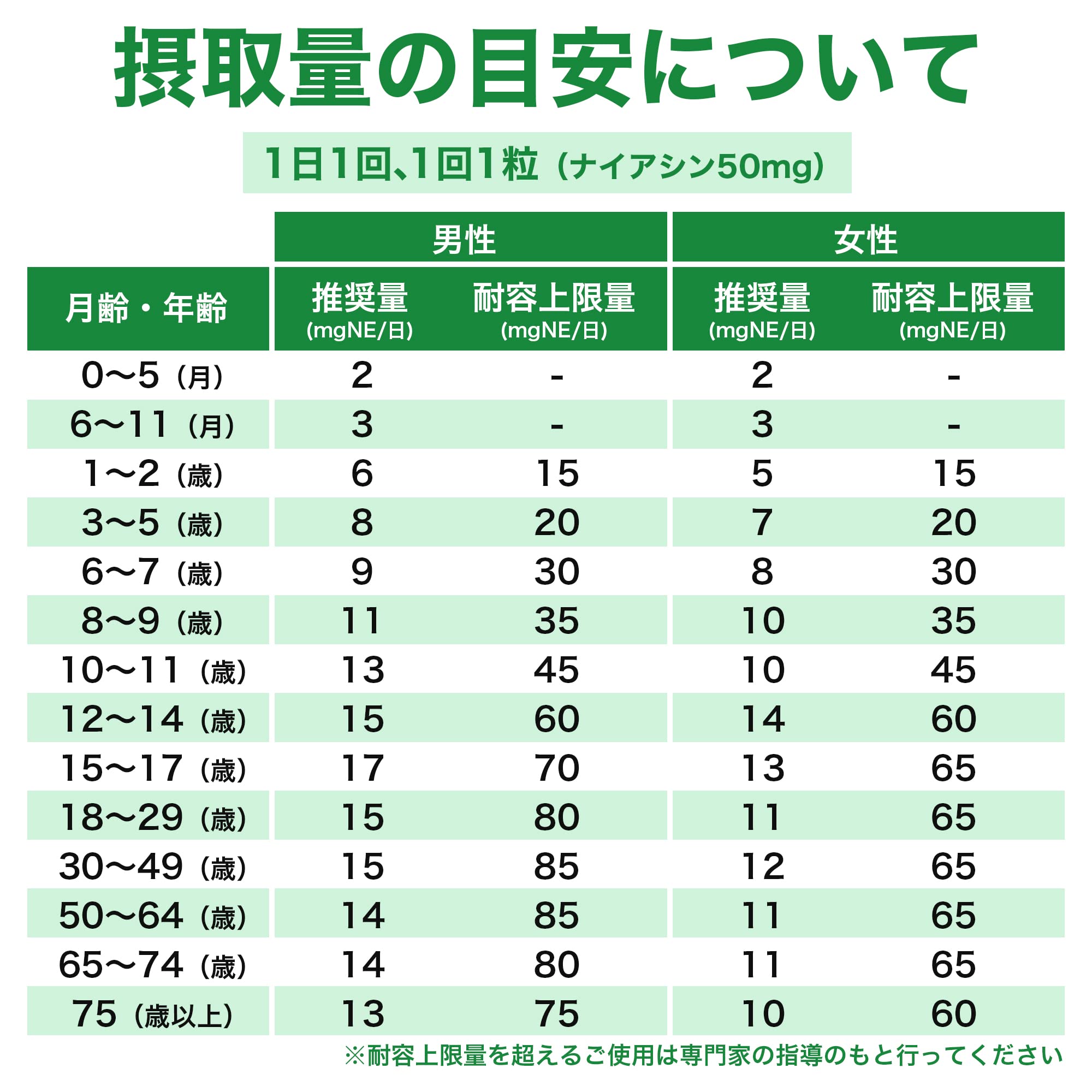 摂取量の目安について

1日1回、1回1粒（ナイアシン50mg）

| 月齢・年齢 | 男性 推奨量 (mgNE/日) | 男性 耐容上限量 (mgNE/日) | 女性 推奨量 (mgNE/日) | 女性 耐容上限量 (mgNE/日) |
|---|---|---|---|---|
| 0〜5（月） | 2 | - | 2 | - |
| 6〜11（月） | 3 | - | 3 | - |
| 1〜2（歳） | 6 | 15 | 5 | 15 |
| 3〜5（歳） | 8 | 20 | 7 | 20 |
| 6〜7（歳） | 9 | 30 | 8 | 30 |
| 8〜9（歳） | 11 | 35 | 10 | 35 |
| 10〜11（歳） | 13 | 45 | 10 | 45 |
| 12〜14（歳） | 15 | 60 | 14 | 60 |
| 15〜17（歳） | 17 | 70 | 13 | 65 |
| 18〜29（歳） | 15 | 80 | 11 | 65 |
| 30〜49（歳） | 15 | 85 | 12 | 65 |
| 50〜64（歳） | 14 | 85 | 11 | 65 |
| 65〜74（歳） | 14 | 80 | 11 | 65 |
| 75（歳以上） | 13 | 75 | 10 | 60 |

※耐容上限量を超えるご使用は専門家の指導のもと行ってください